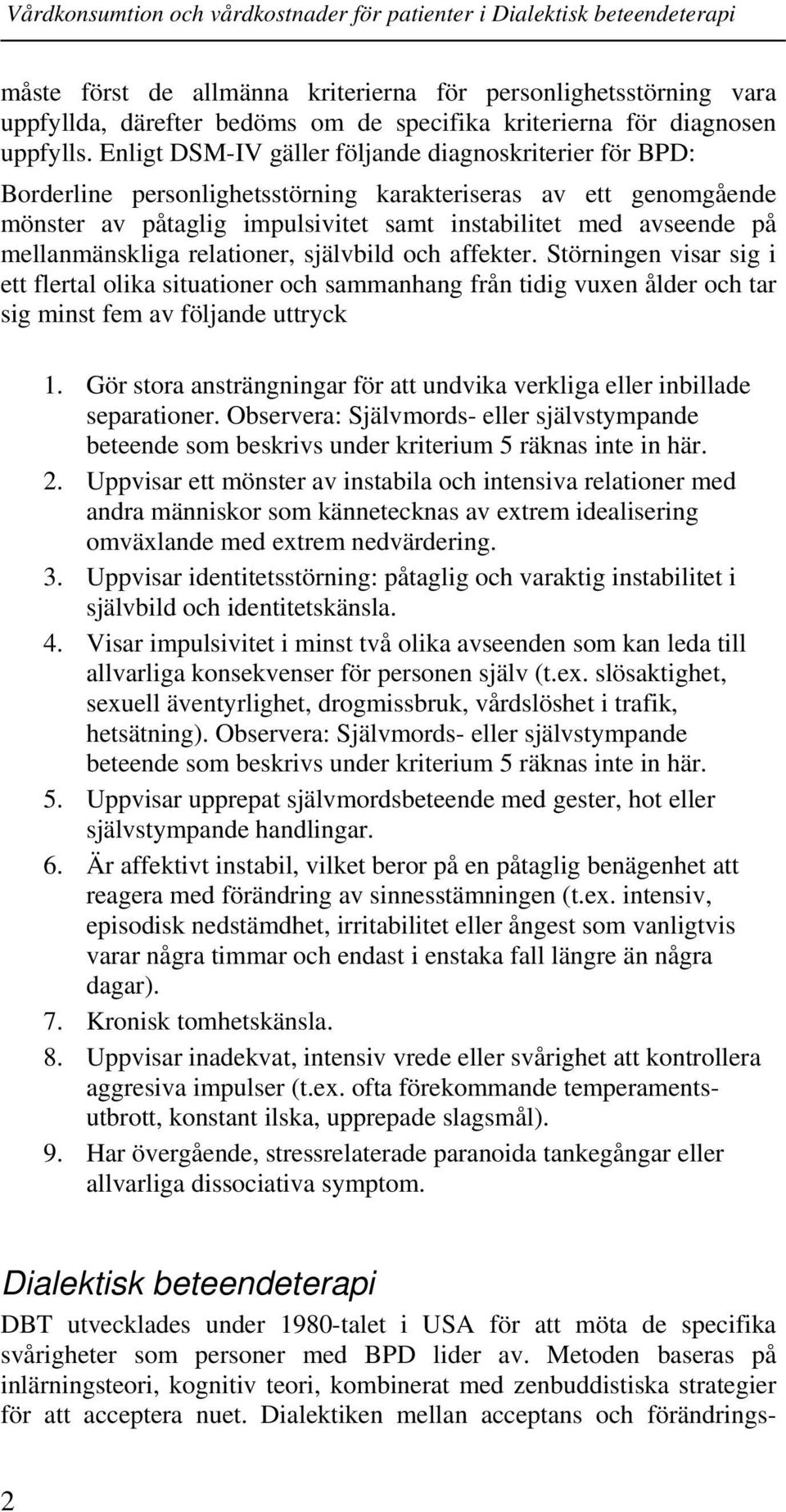 Vårdkonsumtion och vårdkostnader för patienter i Dialektisk beteendeterapi

måste först de allmänna kriterierna för personlighetsstörning vara uppfyllda, därefter bedöms om de specifika kriterierna för diagnosen uppfylls. Enligt DSM-IV gäller följande diagnoskriterier för BPD:

Borderline personlighetsstörning karakteriseras av ett genomgående mönster av påtaglig impulsivitet samt instabilitet med avseende på mellanmänskliga relationer, självbild och affekter. Störningen visar sig i ett flertal olika situationer och sammanhang från tidig vuxen ålder och tar sig minst fem av följande uttryck

1. Gör stora ansträngningar för att undvika verkliga eller inbillade separationer. Observera: Självmords- eller självstympande beteende som beskrivs under kriterium 5 räknas inte in här.
2. Uppvisar ett mönster av instabila och intensiva relationer med andra människor som kännetecknas av extrem idealisering omväxlande med extrem nedvärdering.
3. Uppvisar identitetsstörning: påtaglig och varaktig instabilitet i självbild och identitetskänsla.
4. Visar impulsivitet i minst två olika avseenden som kan leda till allvarliga konsekvenser för personen själv (t.ex. slösaktighet, sexuell äventyrlighet, drogmissbruk, vårdslöshet i trafik, hetsätning). Observera: Självmords- eller självstympande beteende som beskrivs under kriterium 5 räknas inte in här.
5. Uppvisar upprepat självmordsbeteende med gester, hot eller självstympande handlingar.
6. Är affektivt instabil, vilket beror på en påtaglig benägenhet att reagera med förändring av sinnesstämningen (t.ex. intensiv, episodisk nedstämdhet, irritabilitet eller ångest som vanligtvis varar några timmar och endast i enstaka fall längre än några dagar).
7. Kronisk tomhetskänsla.
8. Uppvisar inadekvat, intensiv vrede eller svårighet att kontrollera aggresiva impulser (t.ex. ofta förekommande temperamentsutbrott, konstant ilska, upprepade slagsmål).
9. Har övergående, stressrelaterade paranoida tankegångar eller allvarliga dissociativa symptom.

Dialektisk beteendeterapi

DBT utvecklades under 1980-talet i USA för att möta de specifika svårigheter som personer med BPD lider av. Metoden baseras på inlärningsteori, kognitiv teori, kombinerat med zenbuddistiska strategier för att acceptera nuet. Dialektiken mellan acceptans och förändrings-

2